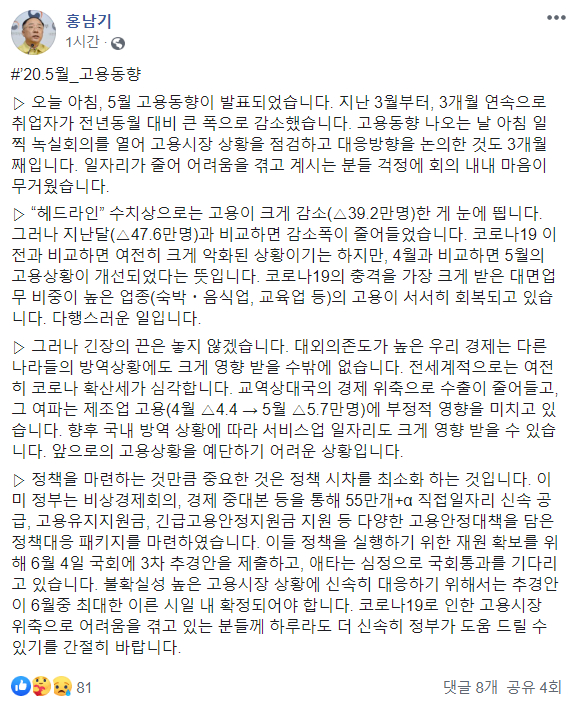 홍남기
1시간 ·

#'20.5월_고용동향

▷ 오늘 아침, 5월 고용동향이 발표되었습니다. 지난 3월부터, 3개월 연속으로 취업자가 전년동월 대비 큰 폭으로 감소했습니다. 고용동향 나오는 날 아침 일찍 녹실회의를 열어 고용시장 상황을 점검하고 대응방향을 논의한 것도 3개월째입니다. 일자리가 줄어 어려움을 겪고 계시는 분들 걱정에 회의 내내 마음이 무거웠습니다.

▷ “헤드라인” 수치상으로는 고용이 크게 감소(△39.2만명)한 게 눈에 띕니다. 그러나 지난달(△47.6만명)과 비교하면 감소폭이 줄어들었습니다. 코로나19 이전과 비교하면 여전히 크게 악화된 상황이기는 하지만, 4월과 비교하면 5월의 고용상황이 개선되었다는 뜻입니다. 코로나19의 충격을 가장 크게 받은 대면업무 비중이 높은 업종(숙박・음식업, 교육업 등)의 고용이 서서히 회복되고 있습니다. 다행스러운 일입니다.

▷ 그러나 긴장의 끈은 놓지 않겠습니다. 대외의존도가 높은 우리 경제는 다른 나라들의 방역상황에도 크게 영향 받을 수밖에 없습니다. 전세계적으로는 여전히 코로나 확산세가 심각합니다. 교역상대국의 경제 위축으로 수출이 줄어들고, 그 여파는 제조업 고용(4월 △4.4 → 5월 △5.7만명)에 부정적 영향을 미치고 있습니다. 향후 국내 방역 상황에 따라 서비스업 일자리도 크게 영향 받을 수 있습니다. 앞으로의 고용상황을 예단하기 어려운 상황입니다.

▷ 정책을 마련하는 것만큼 중요한 것은 정책 시차를 최소화 하는 것입니다. 이미 정부는 비상경제회의, 경제 중대본 등을 통해 55만개+α 직접일자리 신속 공급, 고용유지지원금, 긴급고용안정지원금 지원 등 다양한 고용안정대책을 담은 정책대응 패키지를 마련하였습니다. 이들 정책을 실행하기 위한 재원 확보를 위해 6월 4일 국회에 3차 추경안을 제출하고, 애타는 심정으로 국회통과를 기다리고 있습니다. 불확실성 높은 고용시장 상황에 신속히 대응하기 위해서는 추경안이 6월중 최대한 이른 시일 내 확정되어야 합니다. 코로나19로 인한 고용시장 위축으로 어려움을 겪고 있는 분들께 하루라도 더 신속히 정부가 도움 드릴 수 있기를 간절히 바랍니다.

81
댓글 8개 공유 4회